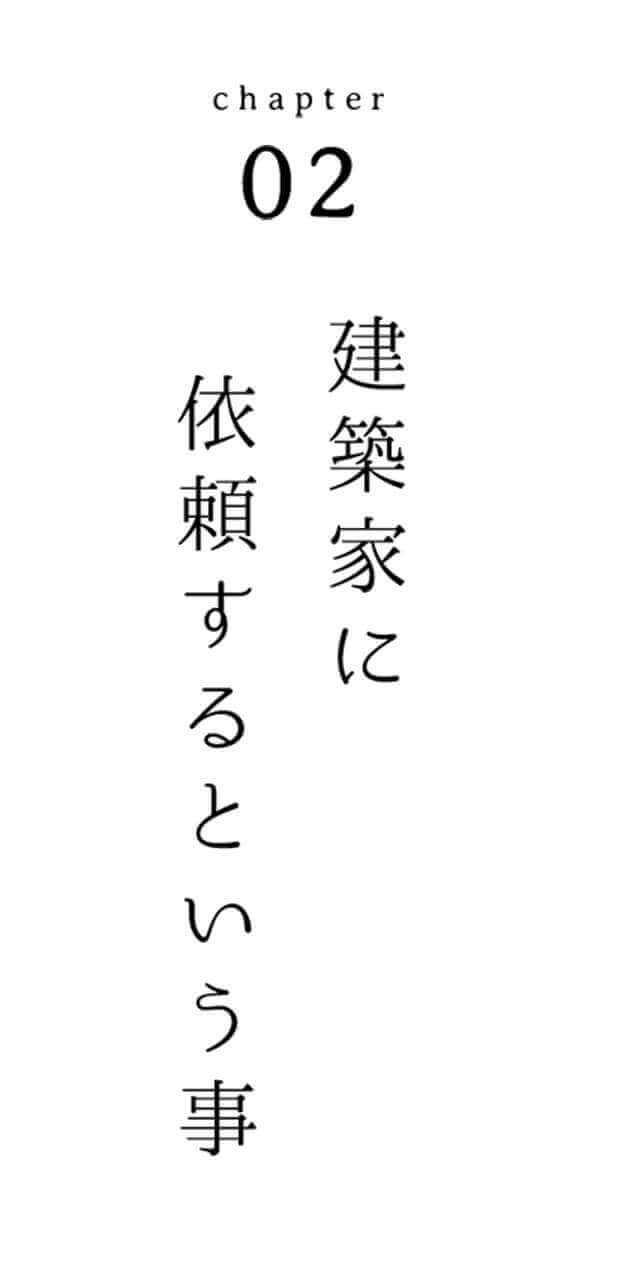 chapter
02

建築家に
依頼するという事